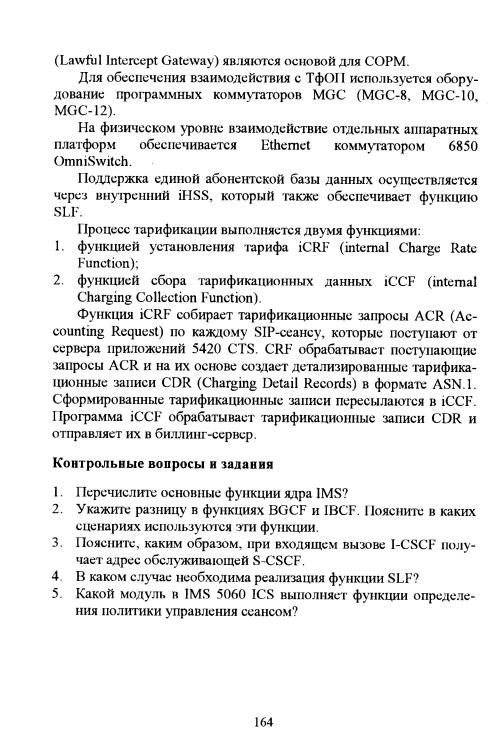 (Lawful Intercept Gateway) являются основой для СОРМ.

Для обеспечения взаимодействия с ТфОП используется оборудование программных коммутаторов MGC (MGC-8, MGC-10, MGC-12).

На физическом уровне взаимодействие отдельных аппаратных платформ обеспечивается Ethernet коммутатором 6850 OmniSwitch.

Поддержка единой абонентской базы данных осуществляется через внутренний iHSS, который также обеспечивает функцию SLF.

Процесс тарификации выполняется двумя функциями:
1. функцией установления тарифа iCRF (internal Charge Rate Function);
2. функцией сбора тарификационных данных iCCF (internal Charging Collection Function).

Функция iCRF собирает тарификационные запросы ACR (Accounting Request) по каждому SIP-сеансу, которые поступают от сервера приложений 5420 CTS. CRF обрабатывает поступающие запросы ACR и на их основе создает детализированные тарификационные записи CDR (Charging Detail Records) в формате ASN.1. Сформированные тарификационные записи пересылаются в iCCF. Программа iCCF обрабатывает тарификационные записи CDR и отправляет их в биллинг-сервер.

Контрольные вопросы и задания

1. Перечислите основные функции ядра IMS?
2. Укажите разницу в функциях BGCF и IBCF. Поясните в каких сценариях используются эти функции.
3. Поясните, каким образом, при входящем вызове I-CSCF получает адрес обслуживающей S-CSCF.
4. В каком случае необходима реализация функции SLF?
5. Какой модуль в IMS 5060 ICS выполняет функции определения политики управления сеансом?

164